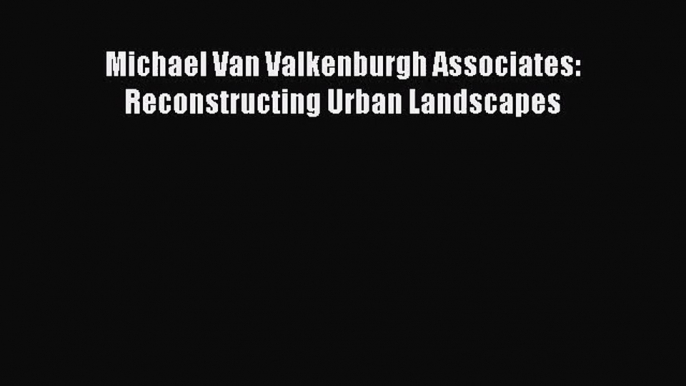 Michael Van Valkenburgh Associates: Reconstructing Urban Landscapes